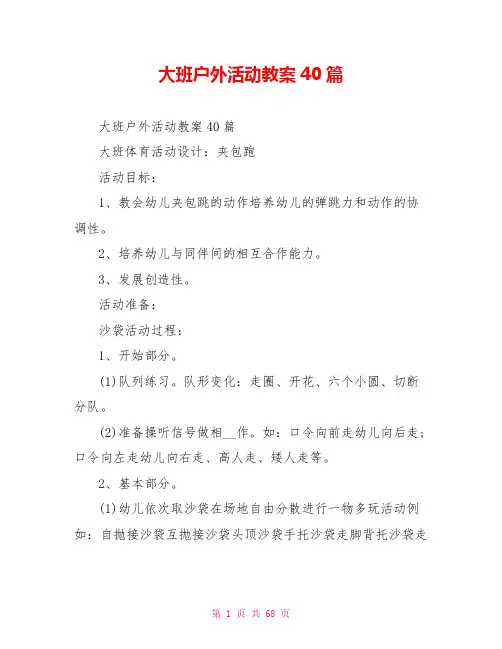 大班户外活动教案40篇

大班户外活动教案40篇

大班体育活动设计：夹包跑

活动目标：

1、教会幼儿夹包跳的动作培养幼儿的弹跳力和动作的协调性。

2、培养幼儿与同伴间的相互合作能力。

3、发展创造性。

活动准备：

沙袋活动过程：

1、开始部分。

(1)队列练习。队形变化：走圈、开花、六个小圆、切断分队。

(2)准备操听信号做相__作。如：口令向前走幼儿向后走；口令向左走幼儿向右走、高人走、矮人走等。

2、基本部分。

(1)幼儿依次取沙袋在场地自由分散进行一物多玩活动例如：自抛接沙袋互抛接沙袋头顶沙袋手托沙袋走脚背托沙袋走

第 1 页 共 68 页